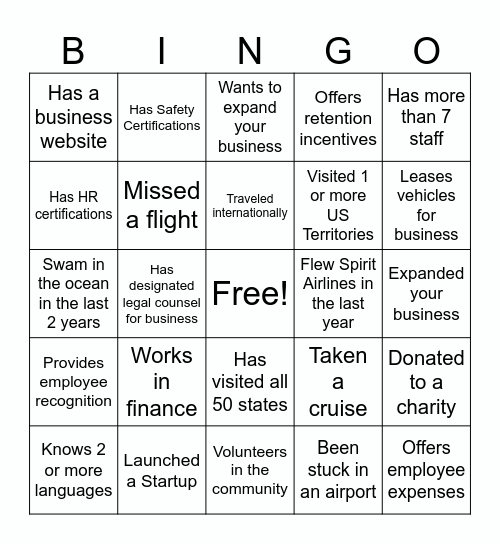 | B | I | N | G | O |
|---|---|---|---|---|
| Has a business website | Has Safety Certifications | Wants to expand your business | Offers retention incentives | Has more than 7 staff |
| Has HR certifications | Missed a flight | Traveled internationally | Visited 1 or more US Territories | Leases vehicles for business |
| Swam in the ocean in the last 2 years | Has designated legal counsel for business | Free! | Flew Spirit Airlines in the last year | Expanded your business |
| Provides employee recognition | Works in finance | Has visited all 50 states | Taken a cruise | Donated to a charity |
| Knows 2 or more languages | Launched a Startup | Volunteers in the community | Been stuck in an airport | Offers employee expenses |